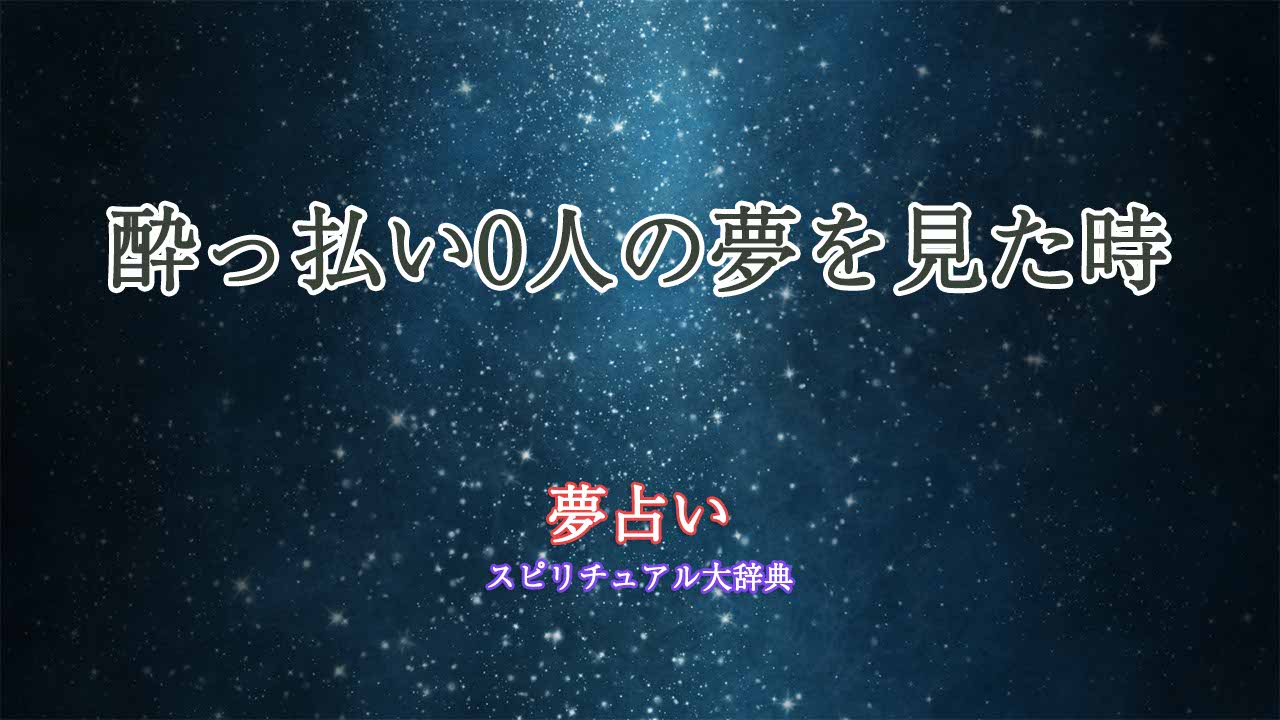 酔っ払い0人の夢を見た時

夢占い
スピリチュアル大辞典